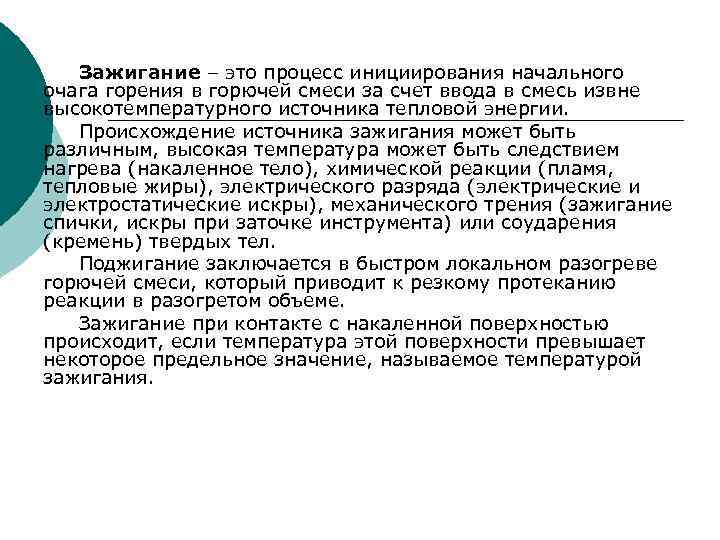 **Зажигание** – это процесс инициирования начального очага горения в горючей смеси за счет ввода в смесь извне высокотемпературного источника тепловой энергии.

Происхождение источника зажигания может быть различным, высокая температура может быть следствием нагрева (накаленное тело), химической реакции (пламя, тепловые жиры), электрического разряда (электрические и электростатические искры), механического трения (зажигание спички, искры при заточке инструмента) или соударения (кремень) твердых тел.

Поджигание заключается в быстром локальном разогреве горючей смеси, который приводит к резкому протеканию реакции в разогретом объеме.

Зажигание при контакте с накаленной поверхностью происходит, если температура этой поверхности превышает некоторое предельное значение, называемое температурой зажигания.